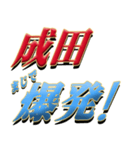 成田

まじで
爆発!